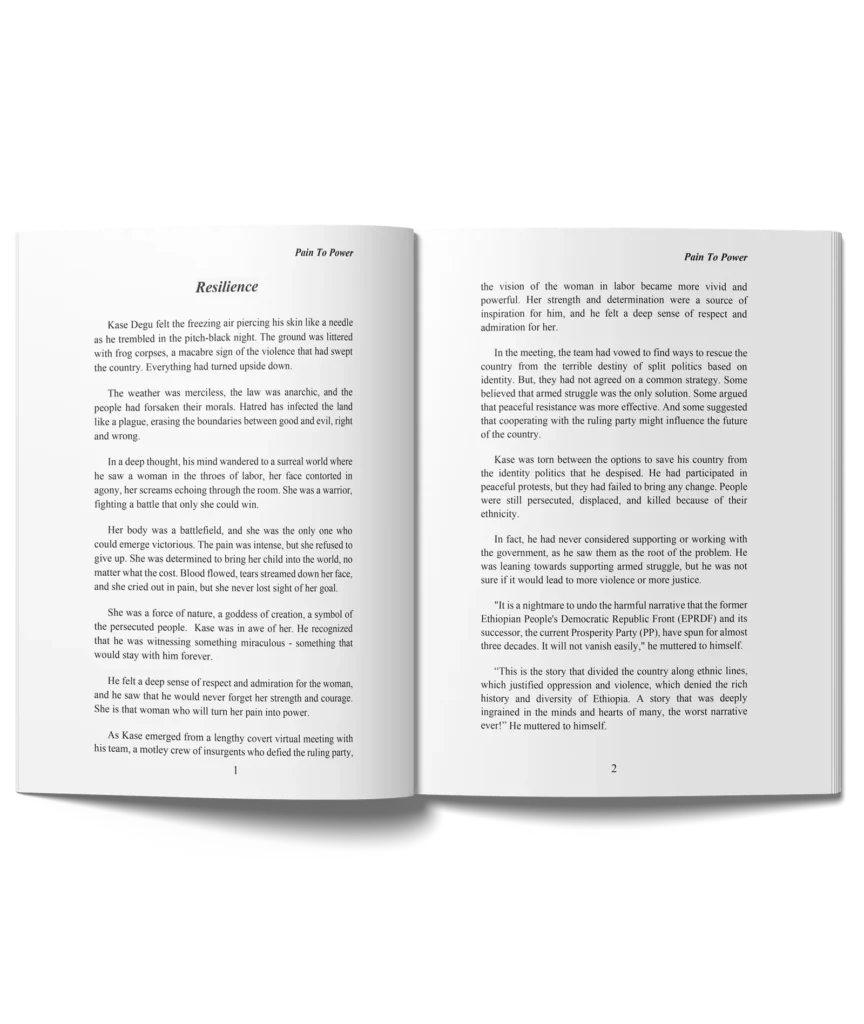 Pain To Power

Resilience

Kase Degu felt the freezing air piercing his skin like a needle as he trembled in the pitch-black night. The ground was littered with frog corpses, a macabre sign of the violence that had swept the country. Everything had turned upside down.

The weather was merciless, the law was anarchic, and the people had forsaken their morals. Hatred has infected the land like a plague, erasing the boundaries between good and evil, right and wrong.

In a deep thought, his mind wandered to a surreal world where he saw a woman in the throes of labor, her face contorted in agony, her screams echoing through the room. She was a warrior, fighting a battle that only she could win.

Her body was a battlefield, and she was the only one who could emerge victorious. The pain was intense, but she refused to give up. She was determined to bring her child into the world, no matter what the cost. Blood flowed, tears streamed down her face, and she cried out in pain, but she never lost sight of her goal.

She was a force of nature, a goddess of creation, a symbol of the persecuted people. Kase was in awe of her. He recognized that he was witnessing something miraculous - something that would stay with him forever.

He felt a deep sense of respect and admiration for the woman, and he saw that he would never forget her strength and courage. She is that woman who will turn her pain into power.

As Kase emerged from a lengthy covert virtual meeting with his team, a motley crew of insurgents who defied the ruling party,

1

Pain To Power

the vision of the woman in labor became more vivid and powerful. Her strength and determination were a source of inspiration for him, and he felt a deep sense of respect and admiration for her.

In the meeting, the team had vowed to find ways to rescue the country from the terrible destiny of split politics based on identity. But, they had not agreed on a common strategy. Some believed that armed struggle was the only solution. Some argued that peaceful resistance was more effective. And some suggested that cooperating with the ruling party might influence the future of the country.

Kase was torn between the options to save his country from the identity politics that he despised. He had participated in peaceful protests, but they had failed to bring any change. People were still persecuted, displaced, and killed because of their ethnicity.

In fact, he had never considered supporting or working with the government, as he saw them as the root of the problem. He was leaning towards supporting armed struggle, but he was not sure if it would lead to more violence or more justice.

"It is a nightmare to undo the harmful narrative that the former Ethiopian People's Democratic Republic Front (EPRDF) and its successor, the current Prosperity Party (PP), have spun for almost three decades. It will not vanish easily," he muttered to himself.

"This is the story that divided the country along ethnic lines, which justified oppression and violence, which denied the rich history and diversity of Ethiopia. A story that was deeply ingrained in the minds and hearts of many, the worst narrative ever!" He muttered to himself.

2